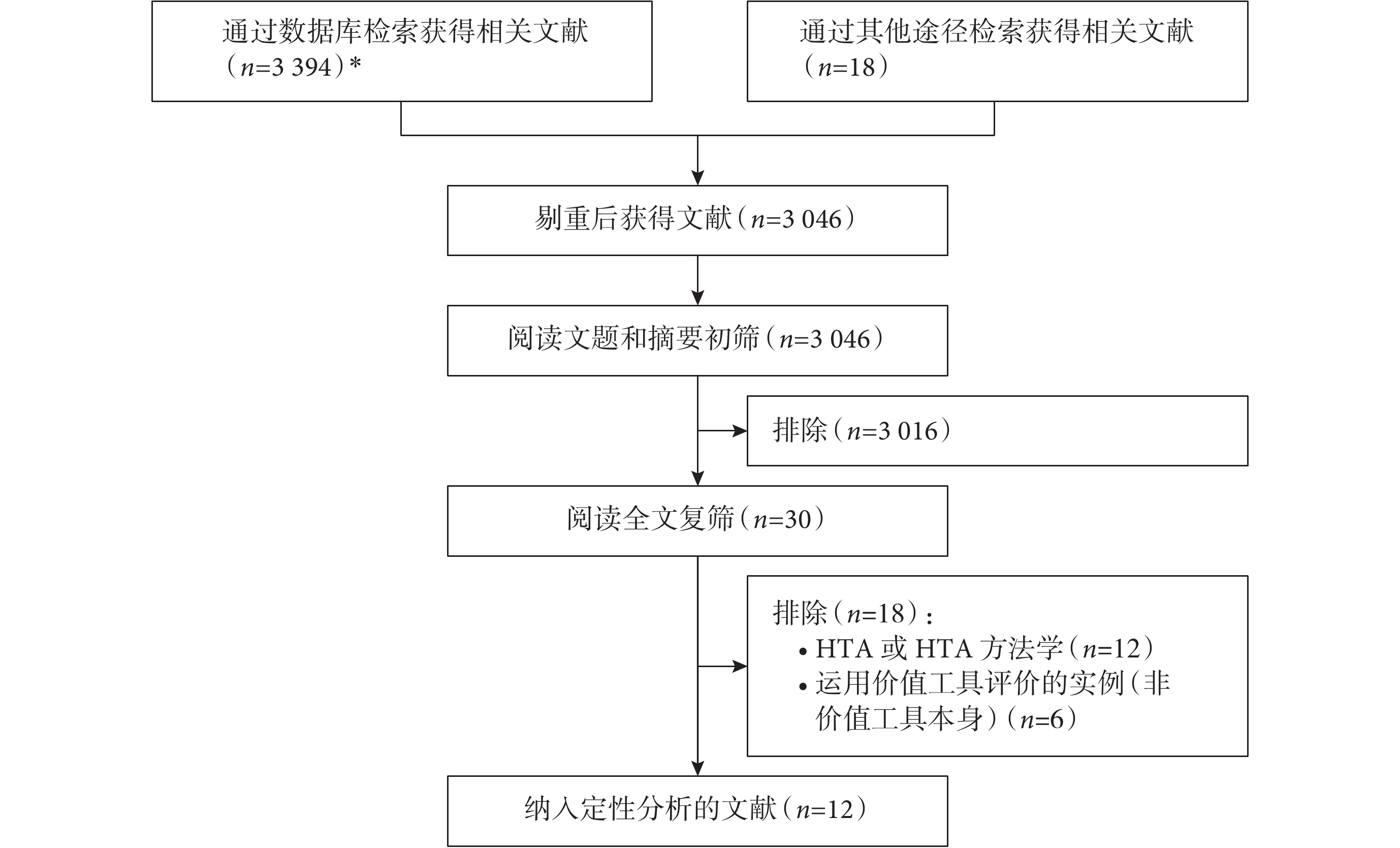 通过数据库检索获得相关文献（$n$=3 394）*

通过其他途径检索获得相关文献（$n$=18）

剔重后获得文献（$n$=3 046）

阅读文题和摘要初筛（$n$=3 046）

排除（$n$=3 016）

阅读全文复筛（$n$=30）

排除（$n$=18）：
• HTA 或 HTA 方法学（$n$=12）
• 运用价值工具评价的实例（非价值工具本身）（$n$=6）

纳入定性分析的文献（$n$=12）